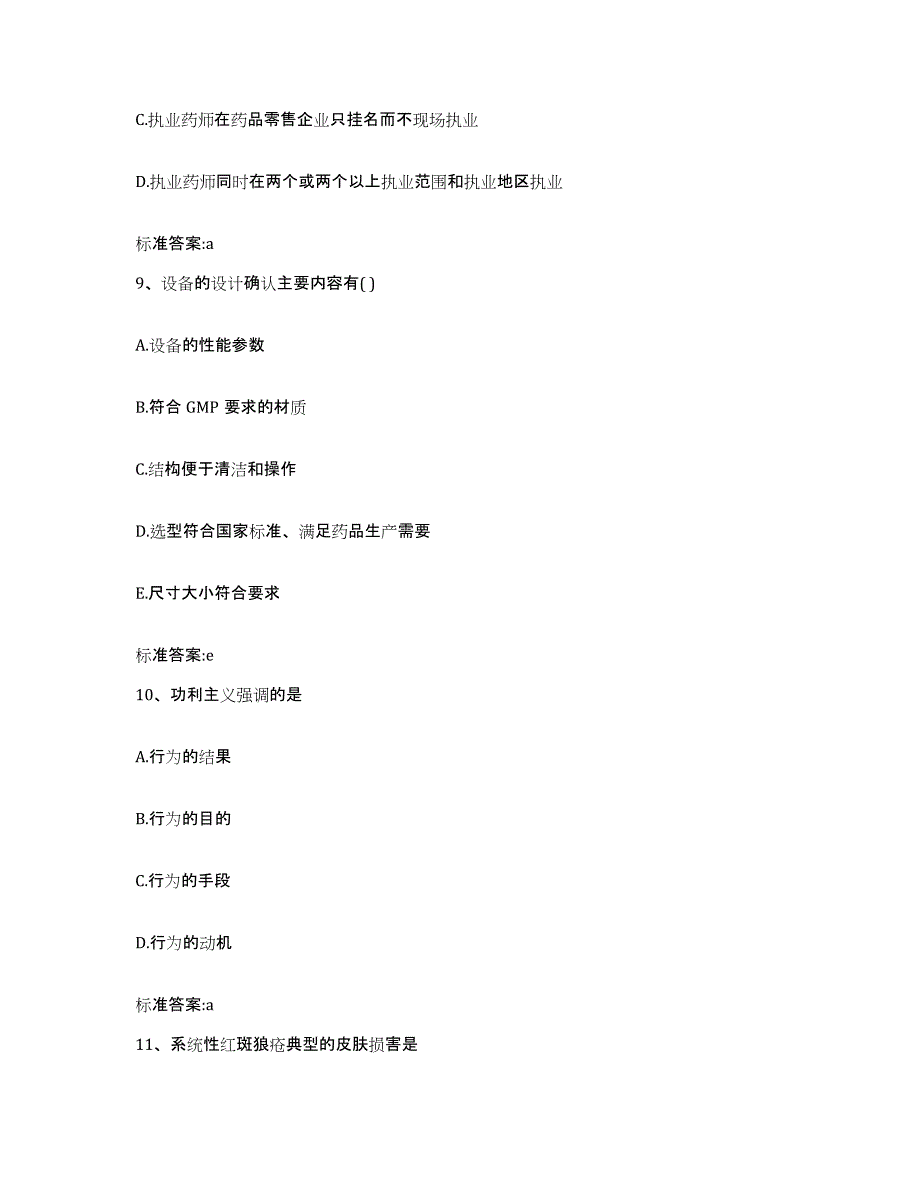 C.执业药师在药品零售企业只挂名而不现场执业

D.执业药师同时在两个或两个以上执业范围和执业地区执业

标准答案:a

9、设备的设计确认主要内容有( )

A.设备的性能参数

B.符合 GMP 要求的材质

C.结构便于清洁和操作

D.选型符合国家标准、满足药品生产需要

E.尺寸大小符合要求

标准答案:e

10、功利主义强调的是

A.行为的结果

B.行为的目的

C.行为的手段

D.行为的动机

标准答案:a

11、系统性红斑狼疮典型的皮肤损害是